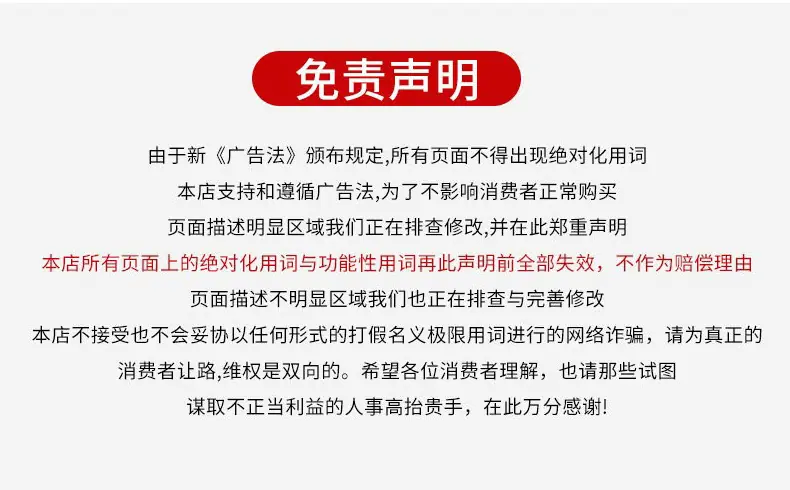 免责声明

由于新《广告法》颁布规定,所有页面不得出现绝对化用词
本店支持和遵循广告法,为了不影响消费者正常购买
页面描述明显区域我们正在排查修改,并在此郑重声明
本店所有页面上的绝对化用词与功能性用词再此声明前全部失效，不作为赔偿理由
页面描述不明显区域我们也正在排查与完善修改
本店不接受也不会妥协以任何形式的打假名义极限用词进行的网络诈骗，请为真正的
消费者让路,维权是双向的。希望各位消费者理解，也请那些试图
谋取不正当利益的人事高抬贵手，在此万分感谢!